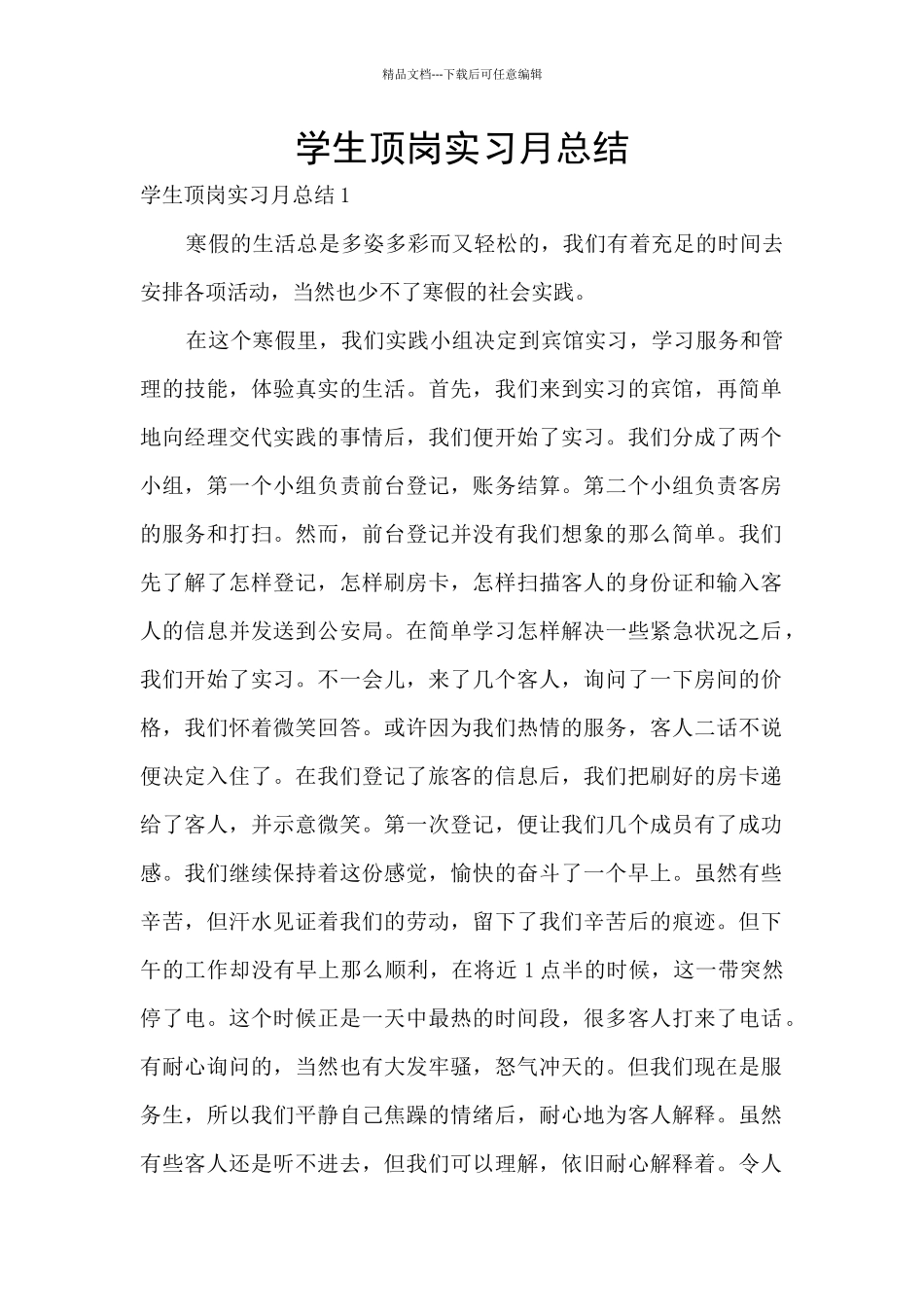 精品文档---下载后可任意编辑

学生顶岗实习月总结

学生顶岗实习月总结 1

寒假的生活总是多姿多彩而又轻松的，我们有着充足的时间去安排各项活动，当然也少不了寒假的社会实践。

在这个寒假里，我们实践小组决定到宾馆实习，学习服务和管理的技能，体验真实的生活。首先，我们来到实习的宾馆，再简单地向经理交代实践的事情后，我们便开始了实习。我们分成了两个小组，第一个小组负责前台登记，账务结算。第二个小组负责客房的服务和打扫。然而，前台登记并没有我们想象的那么简单。我们先了解了怎样登记，怎样刷房卡，怎样扫描客人的身份证和输入客人的信息并发送到公安局。在简单学习怎样解决一些紧急状况之后，我们开始了实习。不一会儿，来了几个客人，询问了一下房间的价格，我们怀着微笑回答。或许因为我们热情的服务，客人二话不说便决定入住了。在我们登记了旅客的信息后，我们把刷好的房卡递给了客人，并示意微笑。第一次登记，便让我们几个成员有了成功感。我们继续保持着这份感觉，愉快的奋斗了一个早上。虽然有些辛苦，但汗水见证着我们的劳动，留下了我们辛苦后的痕迹。但下午的工作却没有早上那么顺利，在将近 1 点半的时候，这一带突然停了电。这个时候正是一天中最热的时间段，很多客人打来了电话。有耐心询问的，当然也有大发牢骚，怒气冲天的。但我们现在是服务生，所以我们平静自己焦躁的情绪后，耐心地为客人解释。虽然有些客人还是听不进去，但我们可以理解，依旧耐心解释着。令人